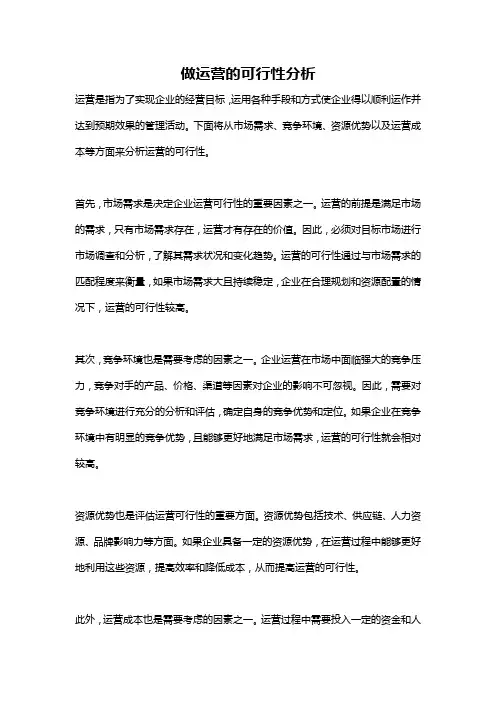 做运营的可行性分析

运营是指为了实现企业的经营目标，运用各种手段和方式使企业得以顺利运作并达到预期效果的管理活动。下面将从市场需求、竞争环境、资源优势以及运营成本等方面来分析运营的可行性。

首先，市场需求是决定企业运营可行性的重要因素之一。运营的前提是满足市场的需求，只有市场需求存在，运营才有存在的价值。因此，必须对目标市场进行市场调查和分析，了解其需求状况和变化趋势。运营的可行性通过与市场需求的匹配程度来衡量，如果市场需求大且持续稳定，企业在合理规划和资源配置的情况下，运营的可行性较高。

其次，竞争环境也是需要考虑的因素之一。企业运营在市场中面临强大的竞争压力，竞争对手的产品、价格、渠道等因素对企业的影响不可忽视。因此，需要对竞争环境进行充分的分析和评估，确定自身的竞争优势和定位。如果企业在竞争环境中有明显的竞争优势，且能够更好地满足市场需求，运营的可行性就会相对较高。

资源优势也是评估运营可行性的重要方面。资源优势包括技术、供应链、人力资源、品牌影响力等方面。如果企业具备一定的资源优势，在运营过程中能够更好地利用这些资源，提高效率和降低成本，从而提高运营的可行性。

此外，运营成本也是需要考虑的因素之一。运营过程中需要投入一定的资金和人